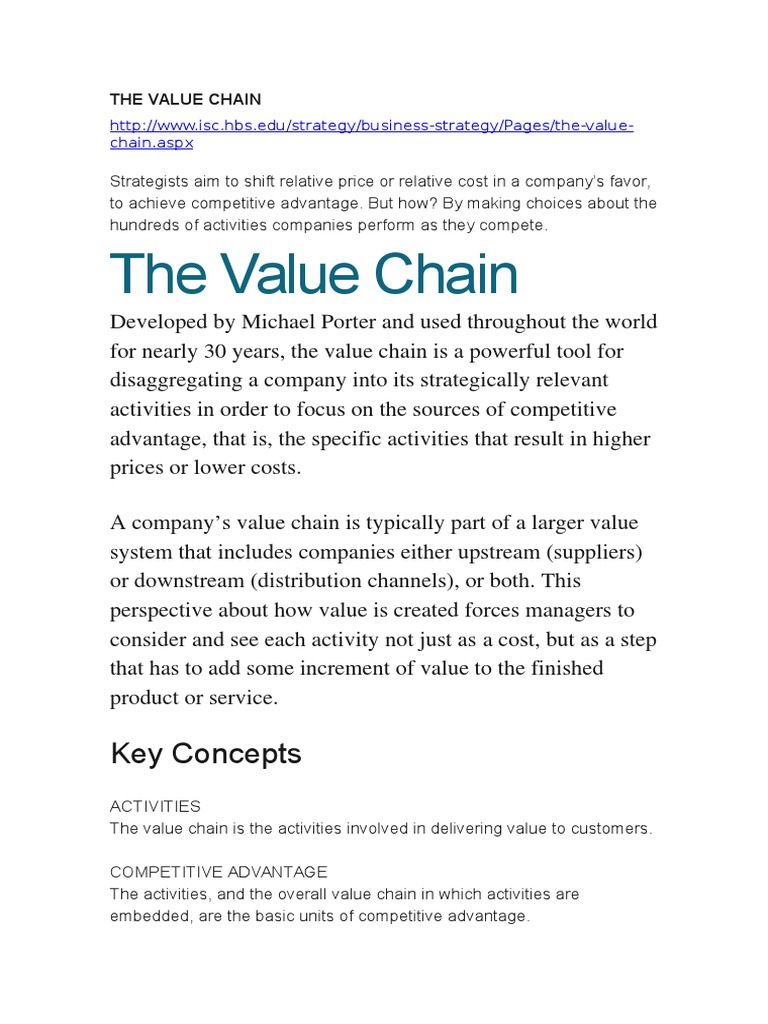 THE VALUE CHAIN

http://www.isc.hbs.edu/strategy/business-strategy/Pages/the-value-chain.aspx

Strategists aim to shift relative price or relative cost in a company's favor, to achieve competitive advantage. But how? By making choices about the hundreds of activities companies perform as they compete.

The Value Chain

Developed by Michael Porter and used throughout the world for nearly 30 years, the value chain is a powerful tool for disaggregating a company into its strategically relevant activities in order to focus on the sources of competitive advantage, that is, the specific activities that result in higher prices or lower costs.

A company's value chain is typically part of a larger value system that includes companies either upstream (suppliers) or downstream (distribution channels), or both. This perspective about how value is created forces managers to consider and see each activity not just as a cost, but as a step that has to add some increment of value to the finished product or service.

Key Concepts

ACTIVITIES
The value chain is the activities involved in delivering value to customers.

COMPETITIVE ADVANTAGE
The activities, and the overall value chain in which activities are embedded, are the basic units of competitive advantage.